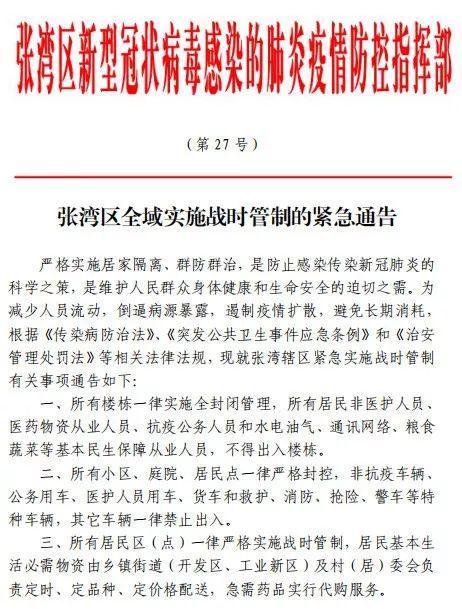 张湾区新型冠状病毒感染的肺炎疫情防控指挥部

（第 27 号）

张湾区全域实施战时管制的紧急通告

严格实施居家隔离、群防群治，是防止感染传染新冠肺炎的科学之策，是维护人民群众身体健康和生命安全的迫切之需。为减少人员流动，倒逼病源暴露，遏制疫情扩散，避免长期消耗，根据《传染病防治法》、《突发公共卫生事件应急条例》和《治安管理处罚法》等相关法律法规，现就张湾辖区紧急实施战时管制有关事项通告如下：

一、所有楼栋一律实施全封闭管理，所有居民非医护人员、医药物资从业人员、抗疫公务人员和水电油气、通讯网络、粮食蔬菜等基本民生保障从业人员，不得出入楼栋。

二、所有小区、庭院、居民点一律严格封控，非抗疫车辆、公务用车、医护人员用车、货车和救护、消防、抢险、警车等特种车辆，其它车辆一律禁止出入。

三、所有居民区（点）一律严格实施战时管制，居民基本生活必需物资由乡镇街道（开发区、工业新区）及村（居）委会负责定时、定品种、定价格配送，急需药品实行代购服务。